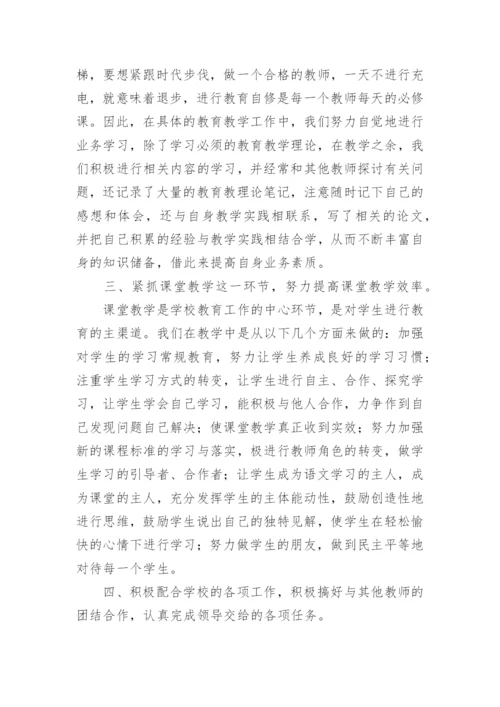 梯，要想紧跟时代步伐，做一个合格的教师，一天不进行充电，就意味着退步，进行教育自修是每一个教师每天的必修课。因此，在具体的教育教学工作中，我们努力自觉地进行业务学习，除了学习必须的教育教学理论，在教学之余，我们积极进行相关内容的学习，并经常和其他教师探讨有关问题，还记录了大量的教育教理论笔记，注意随时记下自己的感想和体会，还与自身教学实践相联系，写了相关的论文，并把自己积累的经验与教学实践相结合学，从而不断丰富自身的知识储备，借此来提高自身业务素质。

三、紧抓课堂教学这一环节，努力提高课堂教学效率。

课堂教学是学校教育工作的中心环节，是对学生进行教育的主渠道。我们在教学中是从以下几个方面来做的：加强对学生的学习常规教育，努力让学生养成良好的学习习惯；注重学生学习方式的转变，让学生进行自主、合作、探究学习，让学生学会自己学习，能积极与他人合作，力争作到自己发现问题自己解决；使课堂教学真正收到实效；努力加强新的课程标准的学习与落实，极进行教师角色的转变，做学生学习的引导者、合作者；让学生成为语文学习的主人，成为课堂的主人，充分发挥学生的主体能动性，鼓励创造性地进行思维，鼓励学生说出自己的独特见解，使学生在轻松愉快的心情下进行学习；努力做学生的朋友，做到民主平等地对待每一个学生。

四、积极配合学校的各项工作，积极搞好与其他教师的团结合作，认真完成领导交给的各项任务。